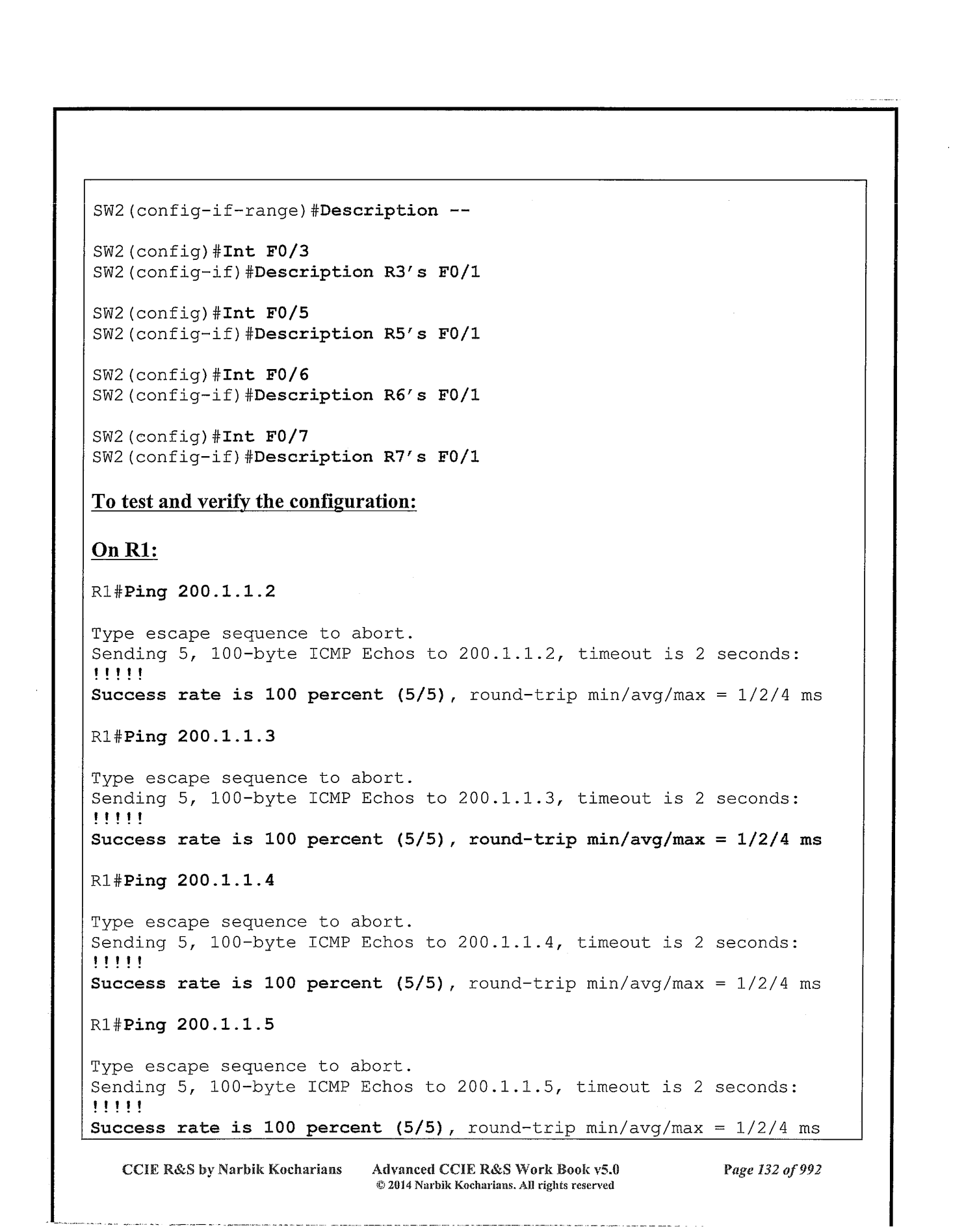 SW2(config-if-range)#Description --

SW2(config)#Int F0/3
SW2(config-if)#Description R3's F0/1

SW2(config)#Int F0/5
SW2(config-if)#Description R5's F0/1

SW2(config)#Int F0/6
SW2(config-if)#Description R6's F0/1

SW2(config)#Int F0/7
SW2(config-if)#Description R7's F0/1

To test and verify the configuration:

On R1:

R1#Ping 200.1.1.2

Type escape sequence to abort.
Sending 5, 100-byte ICMP Echos to 200.1.1.2, timeout is 2 seconds:
!!!!!
Success rate is 100 percent (5/5), round-trip min/avg/max = 1/2/4 ms

R1#Ping 200.1.1.3

Type escape sequence to abort.
Sending 5, 100-byte ICMP Echos to 200.1.1.3, timeout is 2 seconds:
!!!!!
Success rate is 100 percent (5/5), round-trip min/avg/max = 1/2/4 ms

R1#Ping 200.1.1.4

Type escape sequence to abort.
Sending 5, 100-byte ICMP Echos to 200.1.1.4, timeout is 2 seconds:
!!!!!
Success rate is 100 percent (5/5), round-trip min/avg/max = 1/2/4 ms

R1#Ping 200.1.1.5

Type escape sequence to abort.
Sending 5, 100-byte ICMP Echos to 200.1.1.5, timeout is 2 seconds:
!!!!!
Success rate is 100 percent (5/5), round-trip min/avg/max = 1/2/4 ms

CCIE R&S by Narbik Kocharians Advanced CCIE R&S Work Book v5.0 Page 132 of 992
© 2014 Narbik Kocharians. All rights reserved